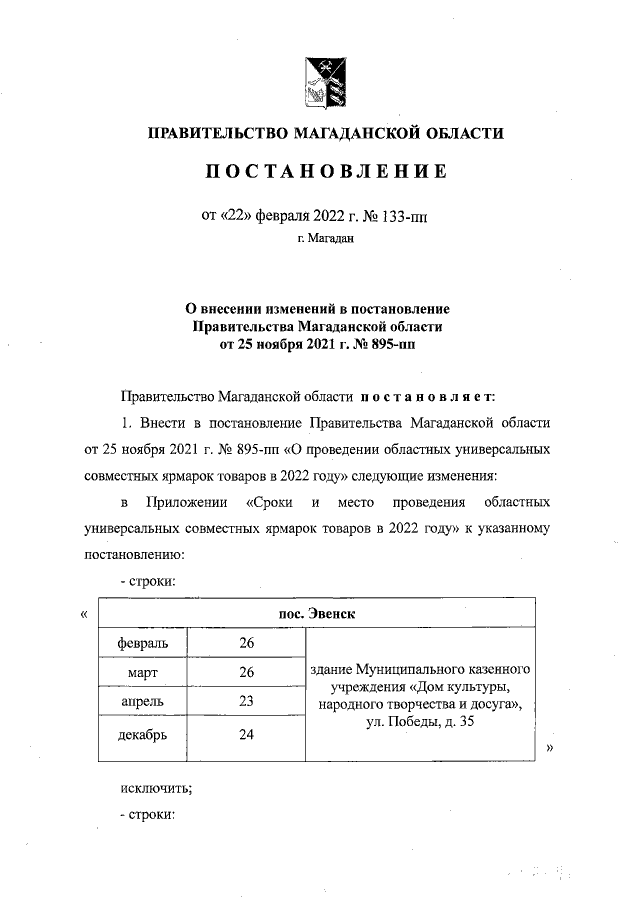 ПРАВИТЕЛЬСТВО МАГАДАНСКОЙ ОБЛАСТИ

ПОСТАНОВЛЕНИЕ

от «22» февраля 2022 г. № 133-пп

г. Магадан

О внесении изменений в постановление Правительства Магаданской области от 25 ноября 2021 г. № 895-пп

Правительство Магаданской области постановляет:

1. Внести в постановление Правительства Магаданской области от 25 ноября 2021 г. № 895-пп «О проведении областных универсальных совместных ярмарок товаров в 2022 году» следующие изменения:

в Приложении «Сроки и место проведения областных универсальных совместных ярмарок товаров в 2022 году» к указанному постановлению:

- строки:

«

| пос. Эвенск | | |
|---|---|---|
| февраль | 26 | здание Муниципального казенного учреждения «Дом культуры, народного творчества и досуга», ул. Победы, д. 35 |
| март | 26 | |
| апрель | 23 | |
| декабрь | 24 | |

»

исключить;

- строки: